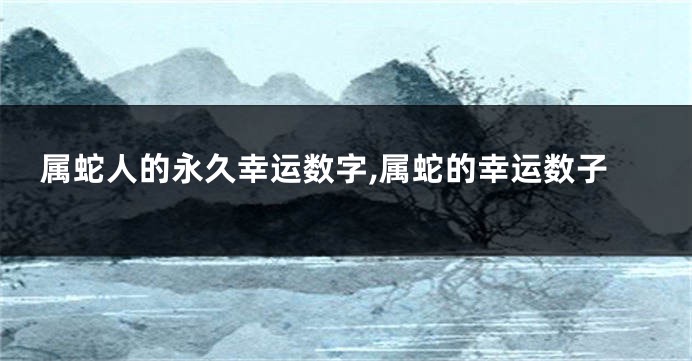 属蛇人的永久幸运数字,属蛇的幸运数子